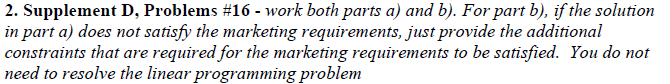 2. Supplement D, Problems #16 - work both parts a) and b). For part b), if the solution in part a) does not satisfy the marketing requirements, just provide the additional constraints that are required for the marketing requirements to be satisfied. You do not need to resolve the linear programming problem